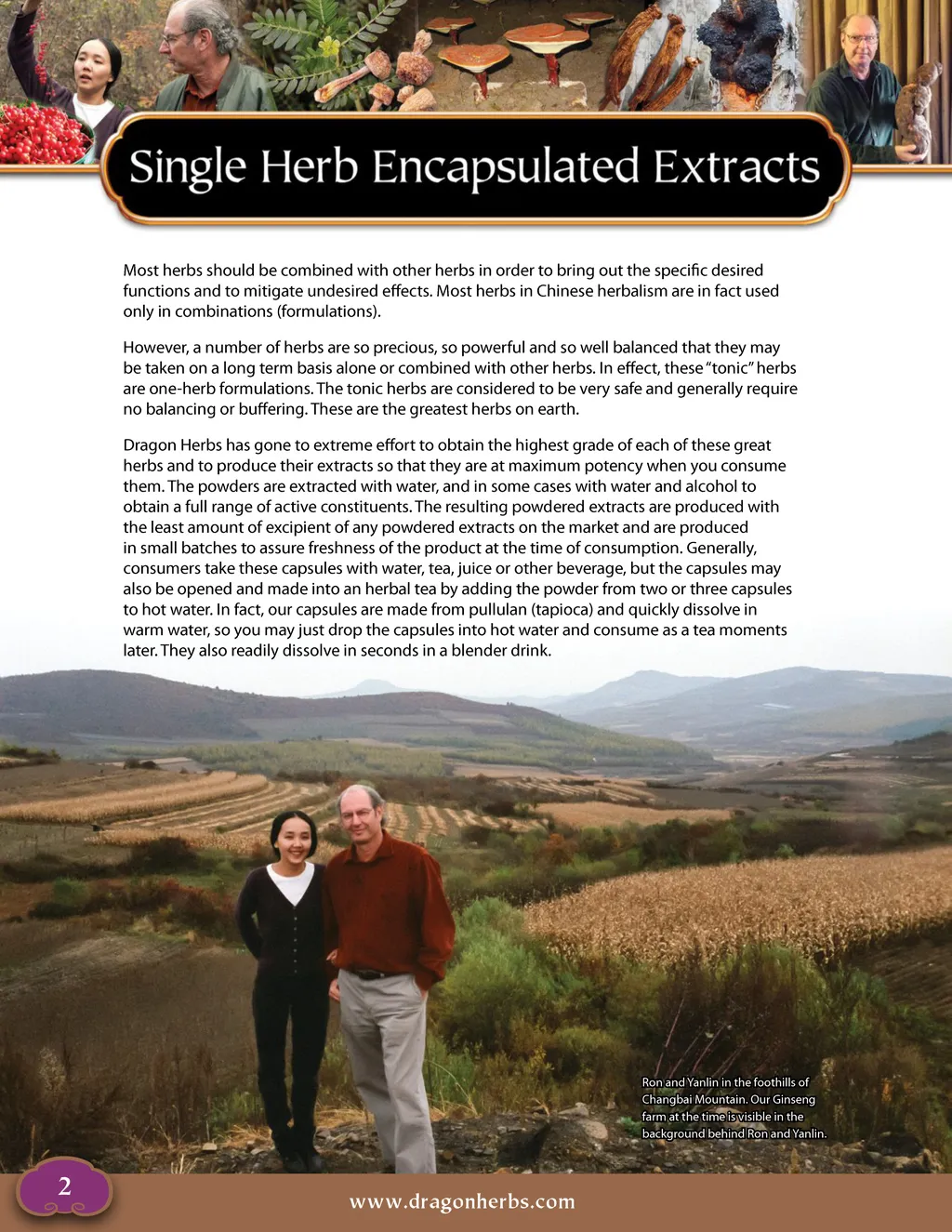 Single Herb Encapsulated Extracts

Most herbs should be combined with other herbs in order to bring out the specific desired functions and to mitigate undesired effects. Most herbs in Chinese herbalism are in fact used only in combinations (formulations).

However, a number of herbs are so precious, so powerful and so well balanced that they may be taken on a long term basis alone or combined with other herbs. In effect, these "tonic" herbs are one-herb formulations. The tonic herbs are considered to be very safe and generally require no balancing or buffering. These are the greatest herbs on earth.

Dragon Herbs has gone to extreme effort to obtain the highest grade of each of these great herbs and to produce their extracts so that they are at maximum potency when you consume them. The powders are extracted with water, and in some cases with water and alcohol to obtain a full range of active constituents. The resulting powdered extracts are produced with the least amount of excipient of any powdered extracts on the market and are produced in small batches to assure freshness of the product at the time of consumption. Generally, consumers take these capsules with water, tea, juice or other beverage, but the capsules may also be opened and made into an herbal tea by adding the powder from two or three capsules to hot water. In fact, our capsules are made from pullulan (tapioca) and quickly dissolve in warm water, so you may just drop the capsules into hot water and consume as a tea moments later. They also readily dissolve in seconds in a blender drink.

Ron and Yanlin in the foothills of Changbai Mountain. Our Ginseng farm at the time is visible in the background behind Ron and Yanlin.

2

www.dragonherbs.com